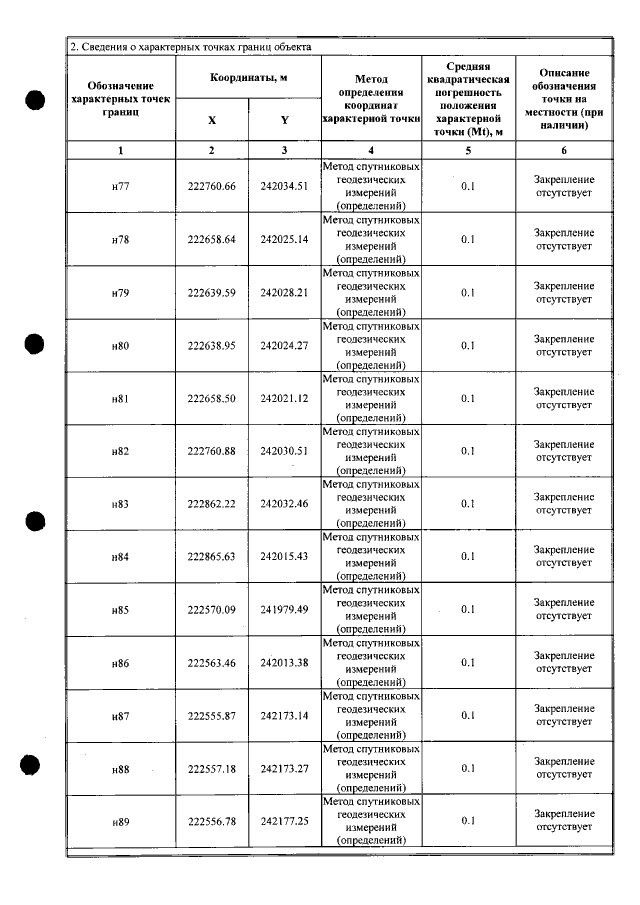 2. Сведения о характерных точках границ объекта

| Обозначение характерных точек границ | Координаты, м | | Метод определения координат характерной точки | Средняя квадратическая погрешность положения характерной точки (Mt), м | Описание обозначения точки на местности (при наличии) |
|---|---|---|---|---|---|
| | X | Y | | | |
| 1 | 2 | 3 | 4 | 5 | 6 |
| н77 | 222760.66 | 242034.51 | Метод спутниковых геодезических измерений (определений) | 0.1 | Закрепление отсутствует |
| н78 | 222658.64 | 242025.14 | Метод спутниковых геодезических измерений (определений) | 0.1 | Закрепление отсутствует |
| н79 | 222639.59 | 242028.21 | Метод спутниковых геодезических измерений (определений) | 0.1 | Закрепление отсутствует |
| н80 | 222638.95 | 242024.27 | Метод спутниковых геодезических измерений (определений) | 0.1 | Закрепление отсутствует |
| н81 | 222658.50 | 242021.12 | Метод спутниковых геодезических измерений (определений) | 0.1 | Закрепление отсутствует |
| н82 | 222760.88 | 242030.51 | Метод спутниковых геодезических измерений (определений) | 0.1 | Закрепление отсутствует |
| н83 | 222862.22 | 242032.46 | Метод спутниковых геодезических измерений (определений) | 0.1 | Закрепление отсутствует |
| н84 | 222865.63 | 242015.43 | Метод спутниковых геодезических измерений (определений) | 0.1 | Закрепление отсутствует |
| н85 | 222570.09 | 241979.49 | Метод спутниковых геодезических измерений (определений) | 0.1 | Закрепление отсутствует |
| н86 | 222563.46 | 242013.38 | Метод спутниковых геодезических измерений (определений) | 0.1 | Закрепление отсутствует |
| н87 | 222555.87 | 242173.14 | Метод спутниковых геодезических измерений (определений) | 0.1 | Закрепление отсутствует |
| н88 | 222557.18 | 242173.27 | Метод спутниковых геодезических измерений (определений) | 0.1 | Закрепление отсутствует |
| н89 | 222556.78 | 242177.25 | Метод спутниковых геодезических измерений (определений) | 0.1 | Закрепление отсутствует |